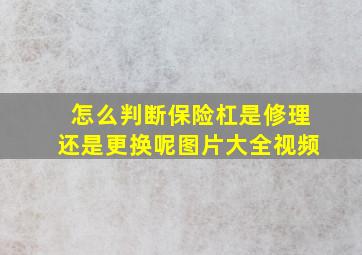 怎么判断保险杠是修理还是更换呢图片大全视频